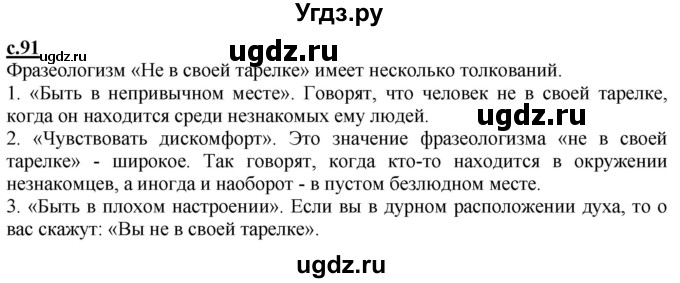 Угдз.ру

с.91 ugdz.ru

ugdz.ru

Фразеологизм «Не в своей тарелке» имеет несколько толкований.
1. «Быть в непривычном месте». Говорят, что человек не в своей тарелке, когда он находится среди незнакомых ему людей.

ugdz.ru

2. «Чувствовать дискомфорт». Это значение фразеологизма «не в своей тарелке» - широкое. Так говорят, когда кто-то находится в окружении незнакомцев, а иногда и наоборот - в пустом безлюдном месте.
3. «Быть в плохом настроении». Если вы в дурном расположении духа, то о вас скажут: «Вы не в своей тарелке».

ugdz.ru